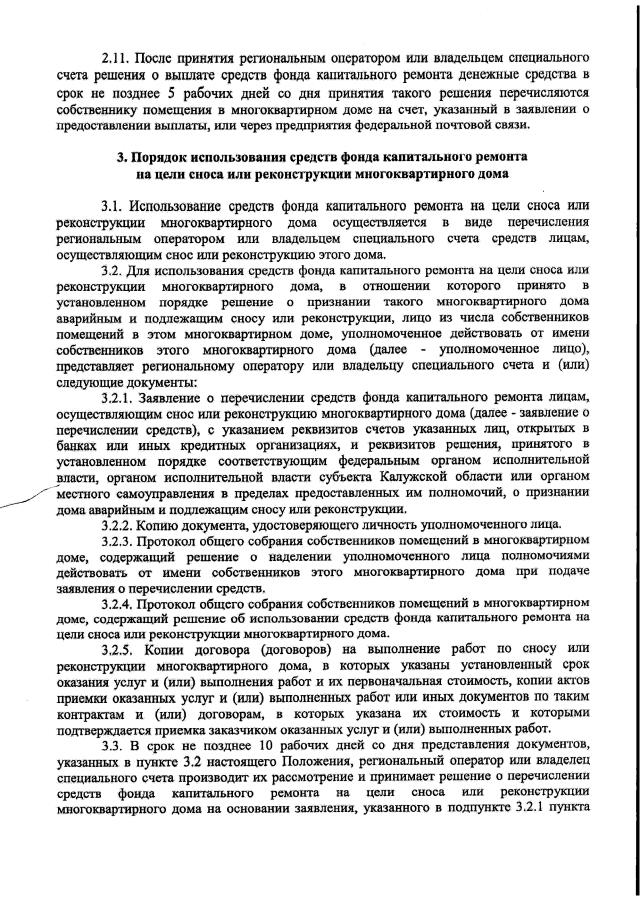 2.11. После принятия региональным оператором или владельцем специального счета решения о выплате средств фонда капитального ремонта денежные средства в срок не позднее 5 рабочих дней со дня принятия такого решения перечисляются собственнику помещения в многоквартирном доме на счет, указанный в заявлении о предоставлении выплаты, или через предприятия федеральной почтовой связи.

3. Порядок использования средств фонда капитального ремонта на цели сноса или реконструкции многоквартирного дома

3.1. Использование средств фонда капитального ремонта на цели сноса или реконструкции многоквартирного дома осуществляется в виде перечисления региональным оператором или владельцем специального счета средств лицам, осуществляющим снос или реконструкцию этого дома.

3.2. Для использования средств фонда капитального ремонта на цели сноса или реконструкции многоквартирного дома, в отношении которого принято в установленном порядке решение о признании такого многоквартирного дома аварийным и подлежащим сносу или реконструкции, лицо из числа собственников помещений в этом многоквартирном доме, уполномоченное действовать от имени собственников этого многоквартирного дома (далее - уполномоченное лицо), представляет региональному оператору или владельцу специального счета и (или) следующие документы:

3.2.1. Заявление о перечислении средств фонда капитального ремонта лицам, осуществляющим снос или реконструкцию многоквартирного дома (далее - заявление о перечислении средств), с указанием реквизитов счетов указанных лиц, открытых в банках или иных кредитных организациях, и реквизитов решения, принятого в установленном порядке соответствующим федеральным органом исполнительной власти, органом исполнительной власти субъекта Калужской области или органом местного самоуправления в пределах предоставленных им полномочий, о признании дома аварийным и подлежащим сносу или реконструкции.

3.2.2. Копию документа, удостоверяющего личность уполномоченного лица.

3.2.3. Протокол общего собрания собственников помещений в многоквартирном доме, содержащий решение о наделении уполномоченного лица полномочиями действовать от имени собственников этого многоквартирного дома при подаче заявления о перечислении средств.

3.2.4. Протокол общего собрания собственников помещений в многоквартирном доме, содержащий решение об использовании средств фонда капитального ремонта на цели сноса или реконструкции многоквартирного дома.

3.2.5. Копии договора (договоров) на выполнение работ по сносу или реконструкции многоквартирного дома, в которых указаны установленный срок оказания услуг и (или) выполнения работ и их первоначальная стоимость, копии актов приемки оказанных услуг и (или) выполненных работ или иных документов по таким контрактам и (или) договорам, в которых указана их стоимость и которыми подтверждается приемка заказчиком оказанных услуг и (или) выполненных работ.

3.3. В срок не позднее 10 рабочих дней со дня представления документов, указанных в пункте 3.2 настоящего Положения, региональный оператор или владелец специального счета производит их рассмотрение и принимает решение о перечислении средств фонда капитального ремонта на цели сноса или реконструкции многоквартирного дома на основании заявления, указанного в подпункте 3.2.1 пункта